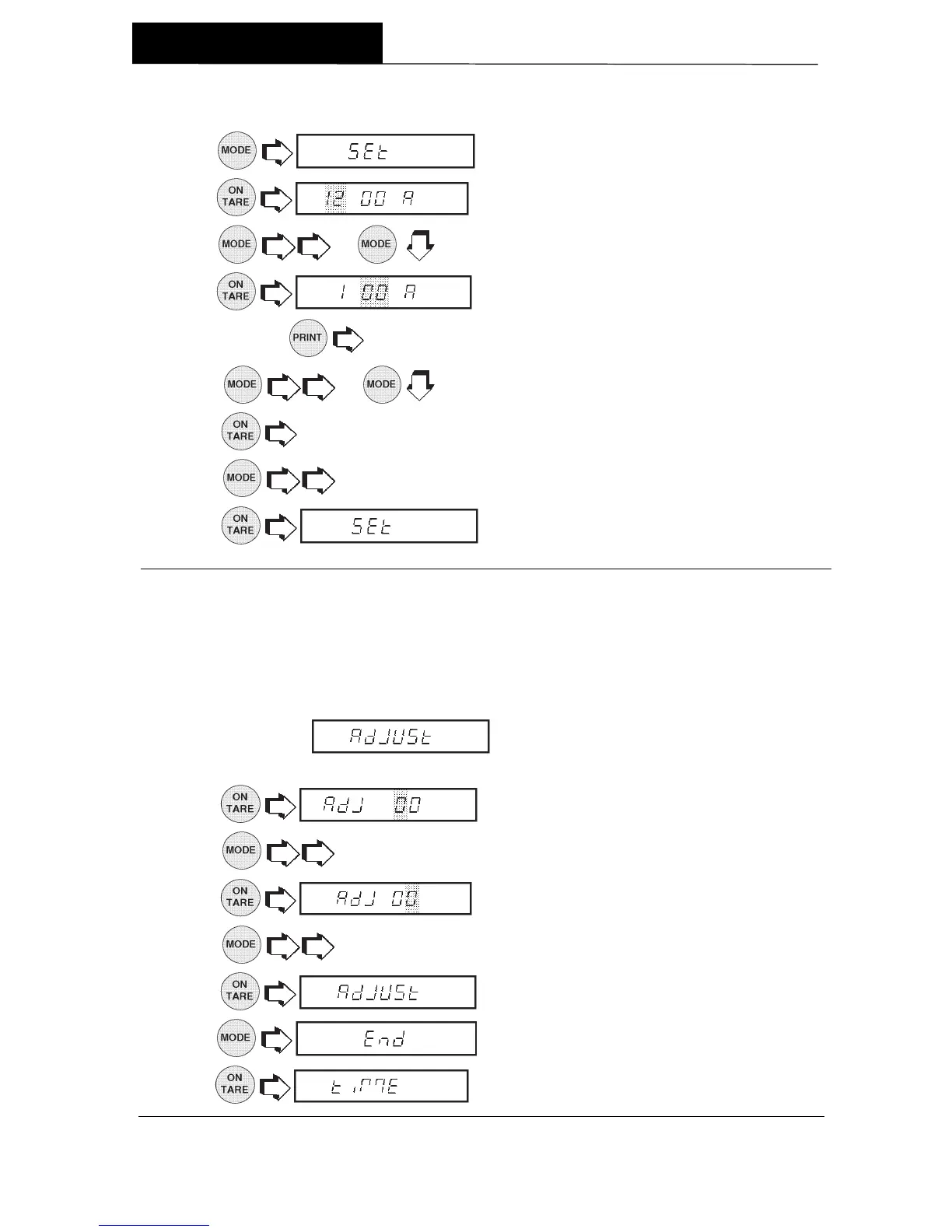 MODE
SEt

ON
TARE
12 00 A

MODE
MODE

ON
TARE
1 00 A

PRINT

MODE
MODE

ON
TARE

MODE

ON
TARE
SEt

AdJUSt

ON
TARE
AdJ 00

MODE

ON
TARE
AdJ 00

MODE

ON
TARE
AdJUSt

MODE
End

ON
TARE
tiME